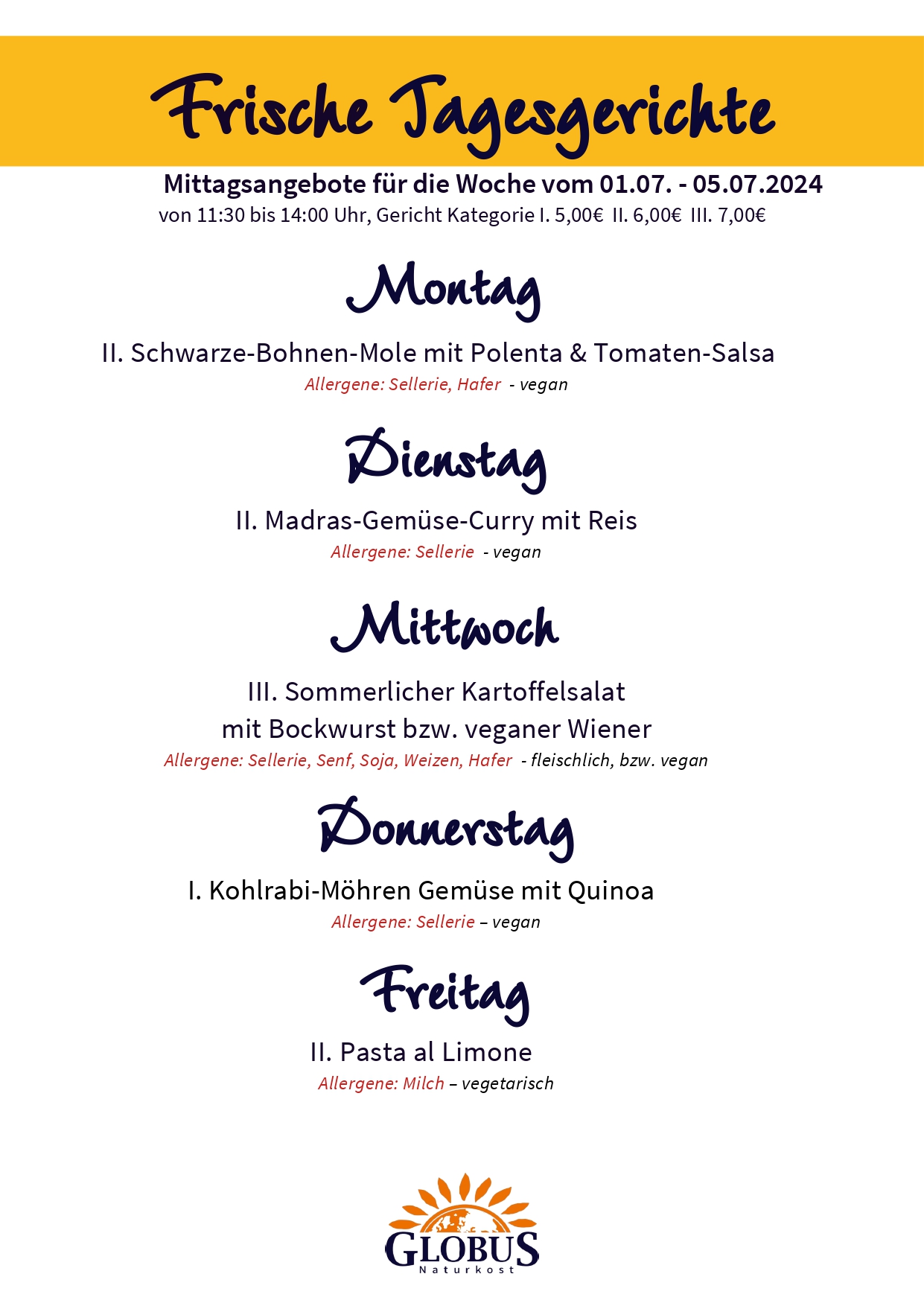 Frische Tagesgerichte

Mittagsangebote für die Woche vom 01.07. - 05.07.2024
von 11:30 bis 14:00 Uhr, Gericht Kategorie I. 5,00€ II. 6,00€ III. 7,00€

Montag

II. Schwarze-Bohnen-Mole mit Polenta & Tomaten-Salsa
Allergene: Sellerie, Hafer - vegan

Dienstag

II. Madras-Gemüse-Curry mit Reis
Allergene: Sellerie - vegan

Mittwoch

III. Sommerlicher Kartoffelsalat
mit Bockwurst bzw. veganer Wiener
Allergene: Sellerie, Senf, Soja, Weizen, Hafer - fleischlich, bzw. vegan

Donnerstag

I. Kohlrabi-Möhren Gemüse mit Quinoa
Allergene: Sellerie – vegan

Freitag

II. Pasta al Limone
Allergene: Milch – vegetarisch

GLOBUS
Naturkost